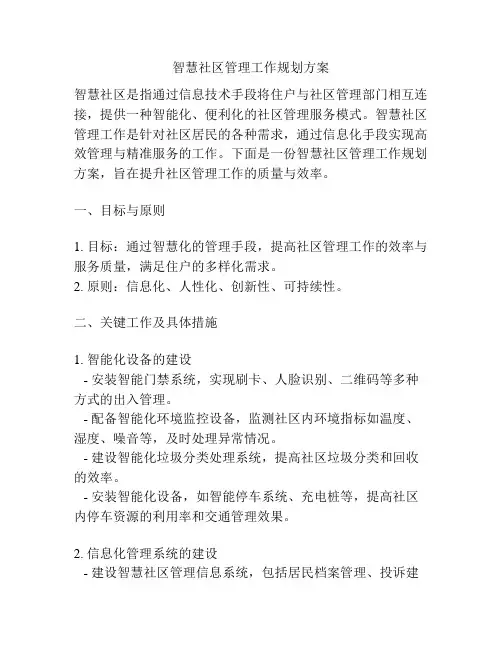 智慧社区管理工作规划方案

智慧社区是指通过信息技术手段将住户与社区管理部门相互连接，提供一种智能化、便利化的社区管理服务模式。智慧社区管理工作是针对社区居民的各种需求，通过信息化手段实现高效管理与精准服务的工作。下面是一份智慧社区管理工作规划方案，旨在提升社区管理工作的质量与效率。

一、目标与原则

1. 目标：通过智慧化的管理手段，提高社区管理工作的效率与服务质量，满足住户的多样化需求。
2. 原则：信息化、人性化、创新性、可持续性。

二、关键工作及具体措施

1. 智能化设备的建设
- 安装智能门禁系统，实现刷卡、人脸识别、二维码等多种方式的出入管理。
- 配备智能化环境监控设备，监测社区内环境指标如温度、湿度、噪音等，及时处理异常情况。
- 建设智能化垃圾分类处理系统，提高社区垃圾分类和回收的效率。
- 安装智能化设备，如智能停车系统、充电桩等，提高社区内停车资源的利用率和交通管理效果。

2. 信息化管理系统的建设
- 建设智慧社区管理信息系统，包括居民档案管理、投诉建